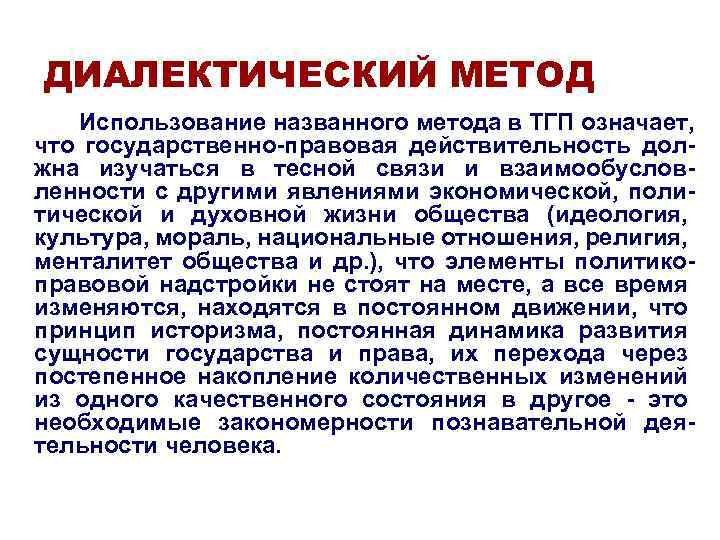 ДИАЛЕКТИЧЕСКИЙ МЕТОД

Использование названного метода в ТГП означает, что государственно-правовая действительность должна изучаться в тесной связи и взаимообусловленности с другими явлениями экономической, политической и духовной жизни общества (идеология, культура, мораль, национальные отношения, религия, менталитет общества и др.), что элементы политико-правовой надстройки не стоят на месте, а все время изменяются, находятся в постоянном движении, что принцип историзма, постоянная динамика развития сущности государства и права, их перехода через постепенное накопление количественных изменений из одного качественного состояния в другое - это необходимые закономерности познавательной деятельности человека.